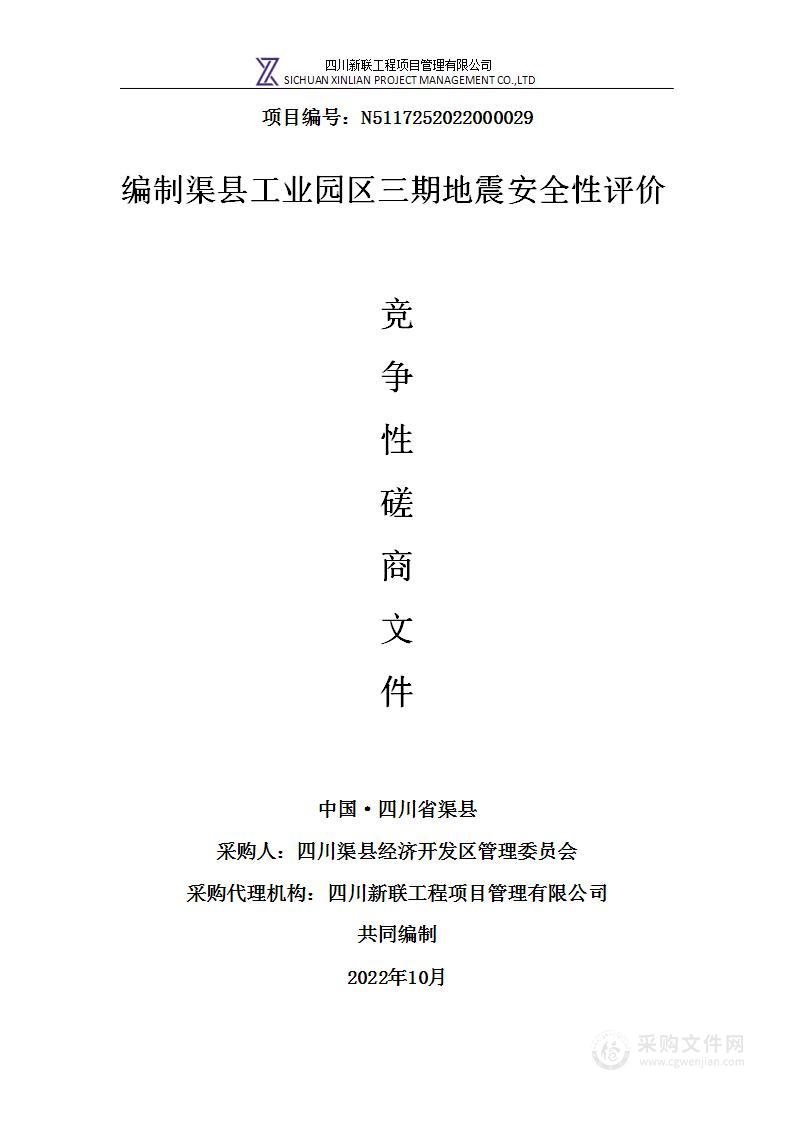 四川新联工程项目管理有限公司
SICHUAN XINLIAN PROJECT MANAGEMENT CO.,LTD

项目编号：N5117252022000029

编制渠县工业园区三期地震安全性评价

竞
争
性
磋
商
文
件

中国·四川省渠县

采购人：四川渠县经济开发区管理委员会

采购代理机构：四川新联工程项目管理有限公司

共同编制

2022年10月

采购文件网
www.cgwenjian.com